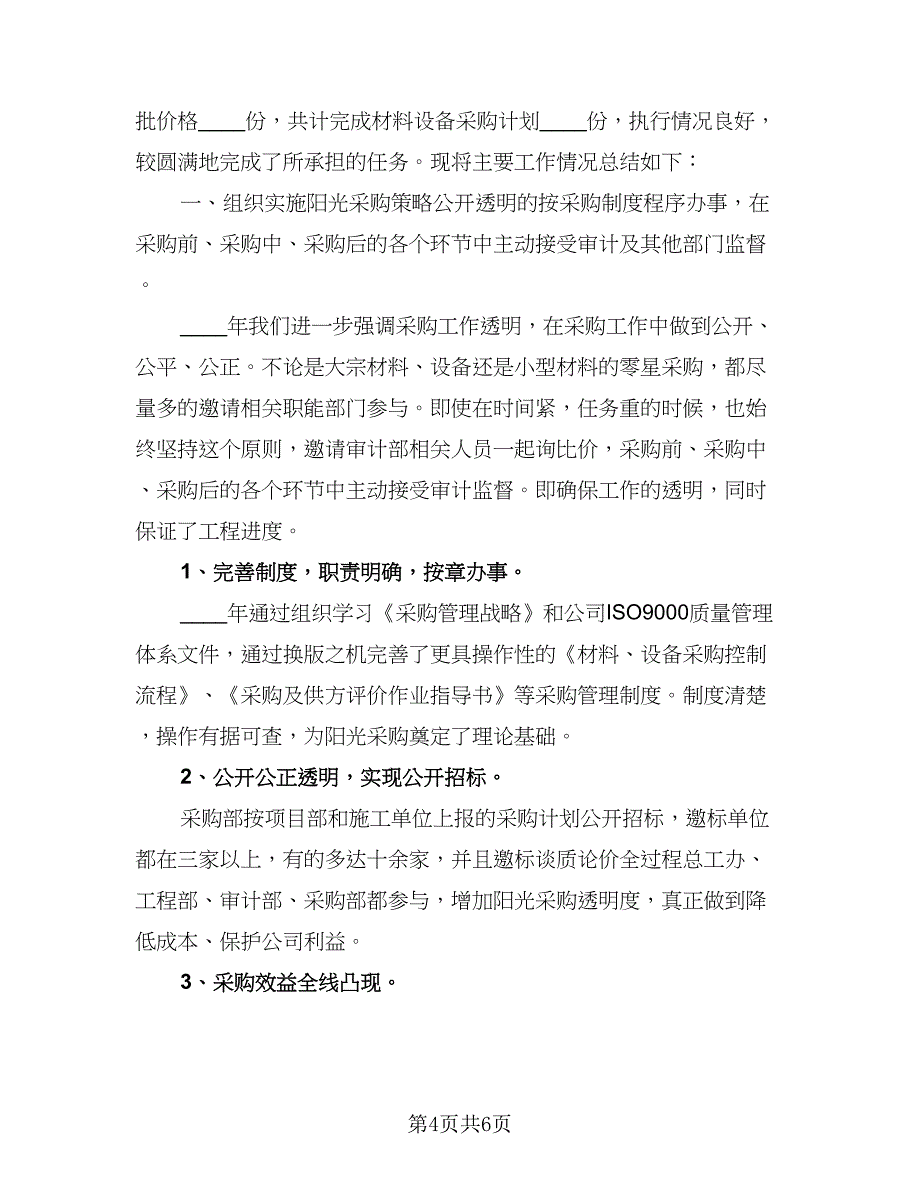 批价格____份，共计完成材料设备采购计划____份，执行情况良好，较圆满地完成了所承担的任务。现将主要工作情况总结如下：

一、组织实施阳光采购策略公开透明的按采购制度程序办事，在采购前、采购中、采购后的各个环节中主动接受审计及其他部门监督。

____年我们进一步强调采购工作透明，在采购工作中做到公开、公平、公正。不论是大宗材料、设备还是小型材料的零星采购，都尽量多的邀请相关职能部门参与。即使在时间紧，任务重的时候，也始终坚持这个原则，邀请审计部相关人员一起询比价，采购前、采购中、采购后的各个环节中主动接受审计监督。即确保工作的透明，同时保证了工程进度。

1、完善制度，职责明确，按章办事。

____年通过组织学习《采购管理战略》和公司ISO9000质量管理体系文件，通过换版之机完善了更具操作性的《材料、设备采购控制流程》、《采购及供方评价作业指导书》等采购管理制度。制度清楚，操作有据可查，为阳光采购奠定了理论基础。

2、公开公正透明，实现公开招标。

采购部按项目部和施工单位上报的采购计划公开招标，邀标单位都在三家以上，有的多达十余家，并且邀标谈质论价全过程总工办、工程部、审计部、采购部都参与，增加阳光采购透明度，真正做到降低成本、保护公司利益。

3、采购效益全线凸现。

第4页共6页